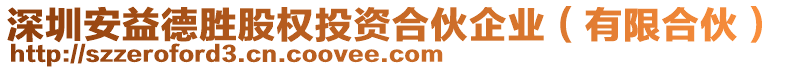 深圳安益德胜股权投资合伙企业（有限合伙）
http://szzeroford3.cn.coovee.com